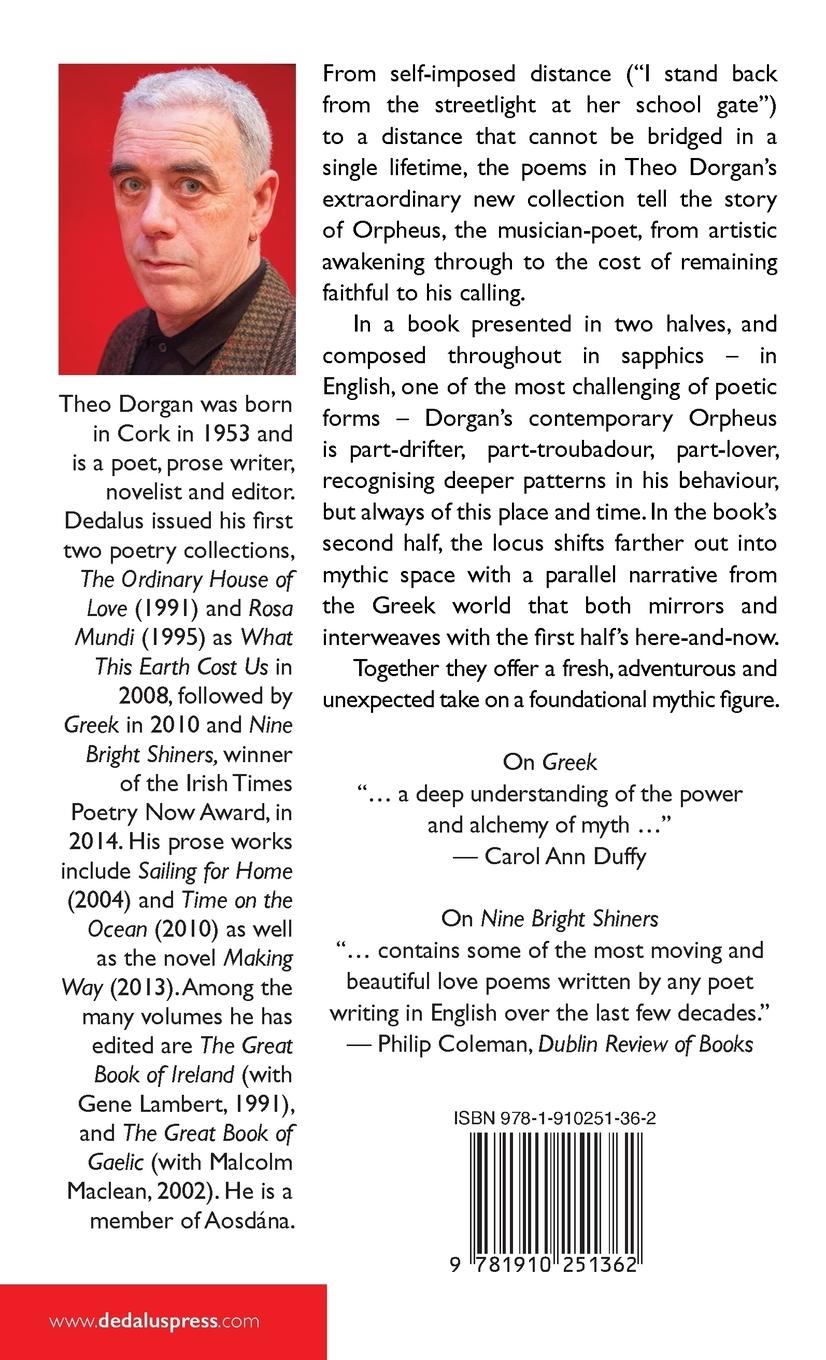 Theo Dorgan was born in Cork in 1953 and is a poet, prose writer, novelist and editor. Dedalus issued his first two poetry collections, The Ordinary House of Love (1991) and Rosa Mundi (1995) as What This Earth Cost Us in 2008, followed by Greek in 2010 and Nine Bright Shiners, winner of the Irish Times Poetry Now Award, in 2014. His prose works include Sailing for Home (2004) and Time on the Ocean (2010) as well as the novel Making Way (2013). Among the many volumes he has edited are The Great Book of Ireland (with Gene Lambert, 1991), and The Great Book of Gaelic (with Malcolm Maclean, 2002). He is a member of Aosdána.

www.dedaluspress.com

From self-imposed distance ("I stand back from the streetlight at her school gate") to a distance that cannot be bridged in a single lifetime, the poems in Theo Dorgan's extraordinary new collection tell the story of Orpheus, the musician-poet, from artistic awakening through to the cost of remaining faithful to his calling.

In a book presented in two halves, and composed throughout in sapphics – in English, one of the most challenging of poetic forms – Dorgan's contemporary Orpheus is part-drifter, part-troubadour, part-lover, recognising deeper patterns in his behaviour, but always of this place and time. In the book's second half, the locus shifts farther out into mythic space with a parallel narrative from the Greek world that both mirrors and interweaves with the first half's here-and-now.

Together they offer a fresh, adventurous and unexpected take on a foundational mythic figure.

On Greek
"… a deep understanding of the power and alchemy of myth …"
— Carol Ann Duffy

On Nine Bright Shiners
"… contains some of the most moving and beautiful love poems written by any poet writing in English over the last few decades."
— Philip Coleman, Dublin Review of Books

ISBN 978-1-910251-36-2

9 781910 251362